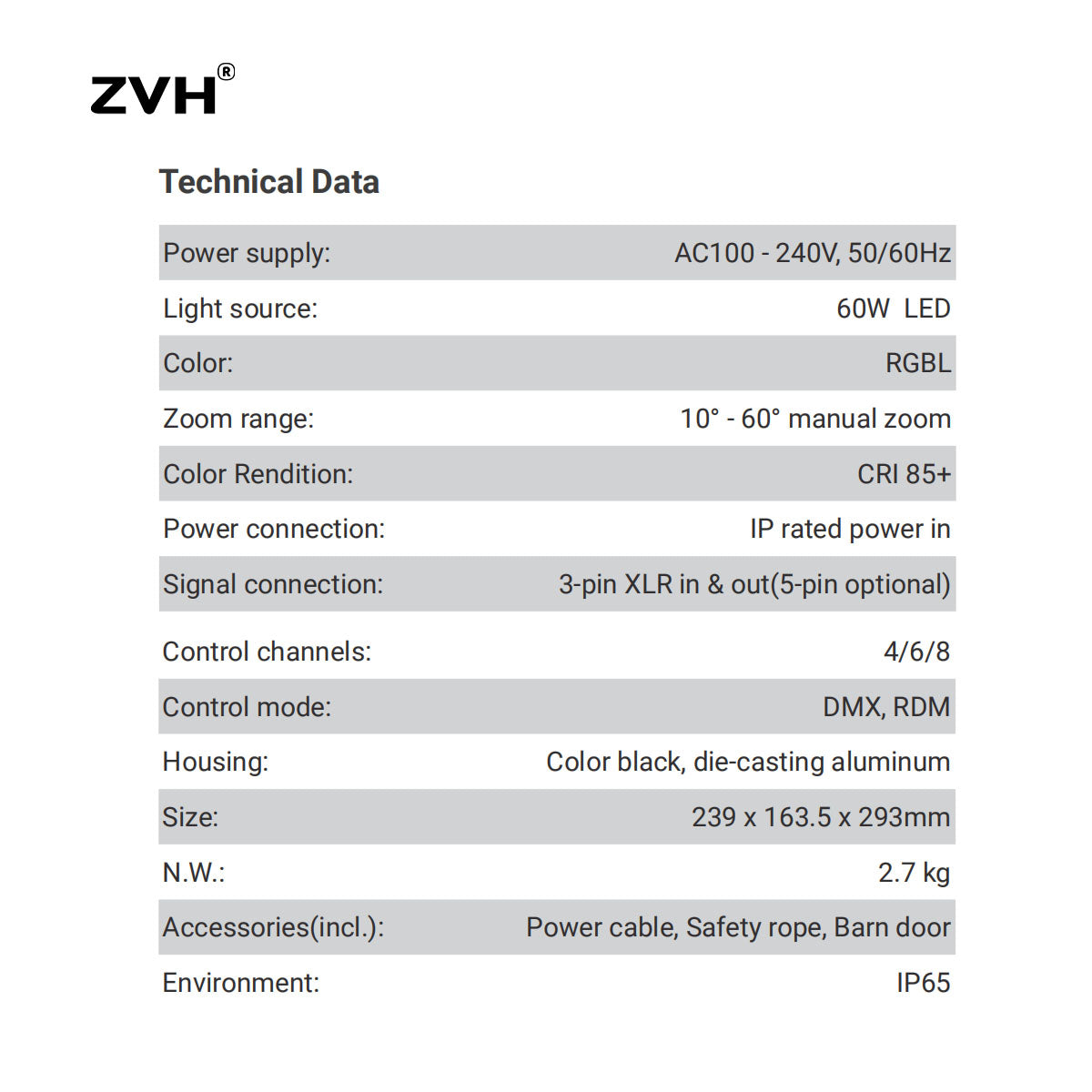 ZVH®

Technical Data

| | |
|---|---|
| Power supply: | AC100 - 240V, 50/60Hz |
| Light source: | 60W LED |
| Color: | RGBL |
| Zoom range: | 10° - 60° manual zoom |
| Color Rendition: | CRI 85+ |
| Power connection: | IP rated power in |
| Signal connection: | 3-pin XLR in & out(5-pin optional) |
| Control channels: | 4/6/8 |
| Control mode: | DMX, RDM |
| Housing: | Color black, die-casting aluminum |
| Size: | 239 x 163.5 x 293mm |
| N.W.: | 2.7 kg |
| Accessories(incl.): | Power cable, Safety rope, Barn door |
| Environment: | IP65 |